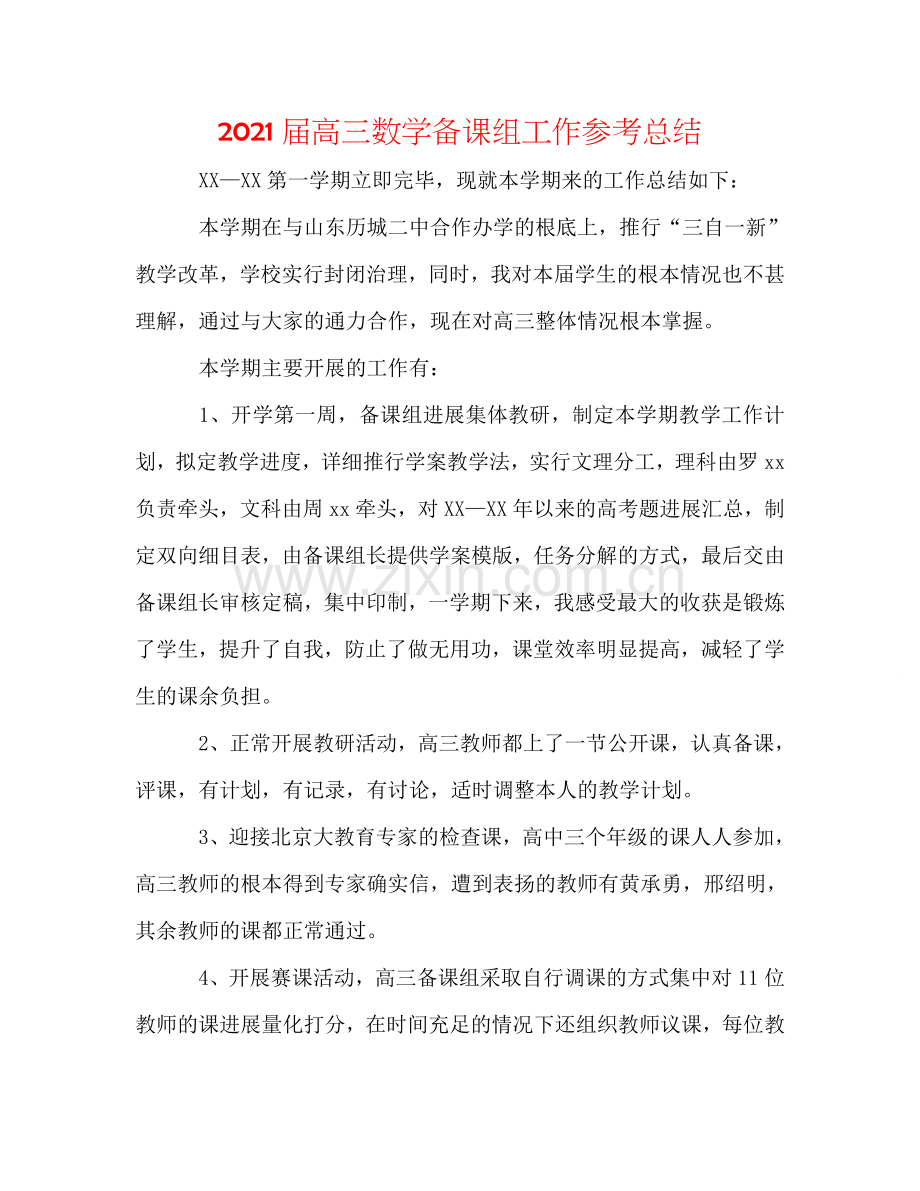 2021届高三数学备课组工作参考总结

XX—XX第一学期立即完毕，现就本学期来的工作总结如下：

本学期在与山东历城二中合作办学的根底上，推行“三自一新”教学改革，学校实行封闭治理，同时，我对本届学生的根本情况也不甚理解，通过与大家的通力合作，现在对高三整体情况根本掌握。

本学期主要开展的工作有：

1、开学第一周，备课组进展集体教研，制定本学期教学工作计划，拟定教学进度，详细推行学案教学法，实行文理分工，理科由罗xx负责牵头，文科由周xx牵头，对XX—XX年以来的高考题进展汇总，制定双向细目表，由备课组长提供学案模版，任务分解的方式，最后交由备课组长审核定稿，集中印制，一学期下来，我感受最大的收获是锻炼了学生，提升了自我，防止了做无用功，课堂效率明显提高，减轻了学生的课余负担。

2、正常开展教研活动，高三教师都上了一节公开课，认真备课，评课，有计划，有记录，有讨论，适时调整本人的教学计划。

3、迎接北京大教育专家的检查课，高中三个年级的课人人参加，高三教师的根本得到专家确实信，遭到表扬的教师有黄承勇，邢绍明，其余教师的课都正常通过。

4、开展赛课活动，高三备课组采取自行调课的方式集中对11位教师的课进展量化打分，在时间充足的情况下还组织教师议课，每位教

www.zixin.com.cn